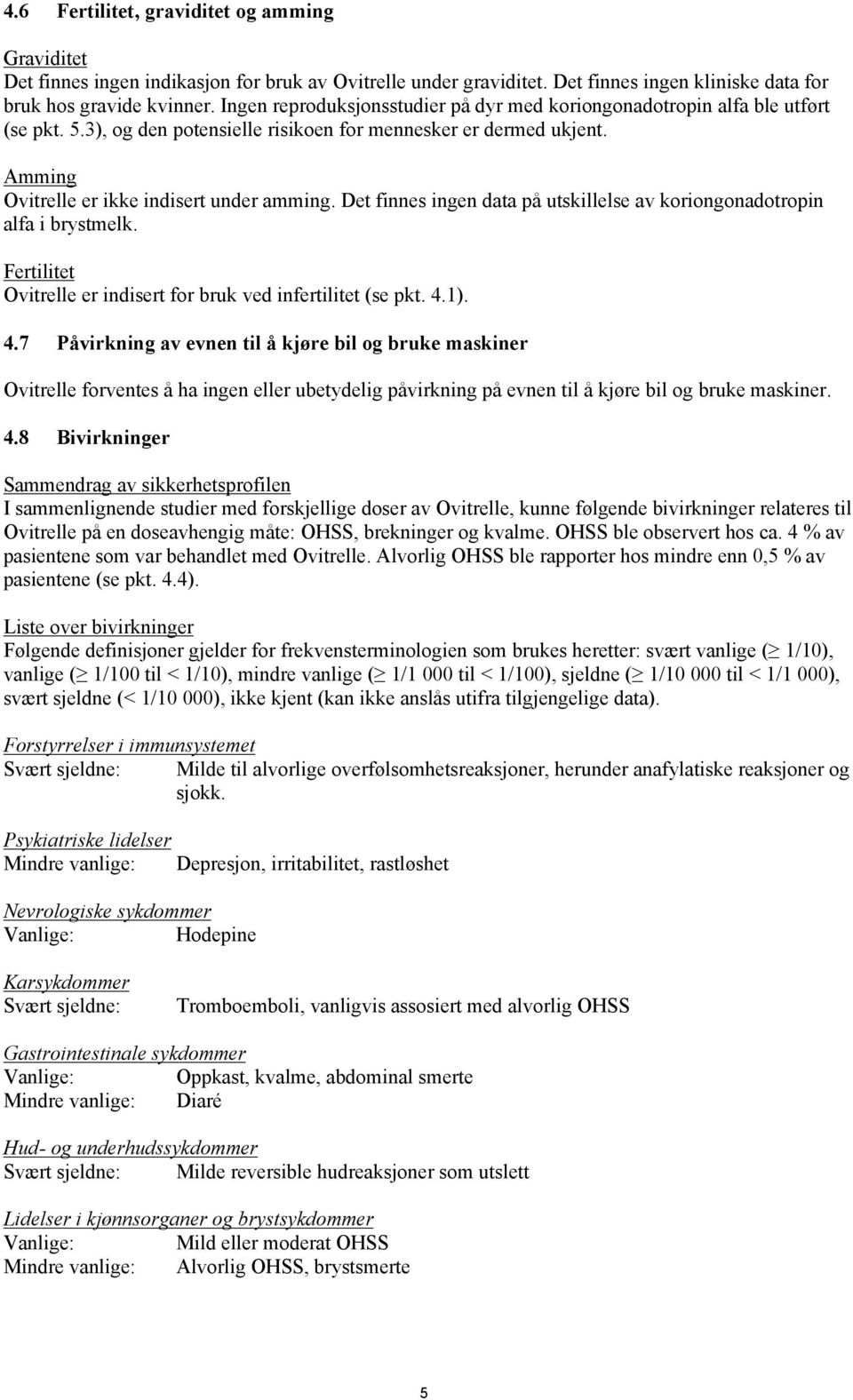 4.6 Fertilitet, graviditet og amming

Graviditet
Det finnes ingen indikasjon for bruk av Ovitrelle under graviditet. Det finnes ingen kliniske data for bruk hos gravide kvinner. Ingen reproduksjonsstudier på dyr med koriongonadotropin alfa ble utført (se pkt. 5.3), og den potensielle risikoen for mennesker er dermed ukjent.

Amming
Ovitrelle er ikke indisert under amming. Det finnes ingen data på utskillelse av koriongonadotropin alfa i brystmelk.

Fertilitet
Ovitrelle er indisert for bruk ved infertilitet (se pkt. 4.1).

4.7 Påvirkning av evnen til å kjøre bil og bruke maskiner

Ovitrelle forventes å ha ingen eller ubetydelig påvirkning på evnen til å kjøre bil og bruke maskiner.

4.8 Bivirkninger

Sammendrag av sikkerhetsprofilen
I sammenlignende studier med forskjellige doser av Ovitrelle, kunne følgende bivirkninger relateres til Ovitrelle på en doseavhengig måte: OHSS, brekninger og kvalme. OHSS ble observert hos ca. 4 % av pasientene som var behandlet med Ovitrelle. Alvorlig OHSS ble rapporter hos mindre enn 0,5 % av pasientene (se pkt. 4.4).

Liste over bivirkninger
Følgende definisjoner gjelder for frekvensterminologien som brukes heretter: svært vanlige ($\geq$ 1/10), vanlige ($\geq$ 1/100 til < 1/10), mindre vanlige ($\geq$ 1/1 000 til < 1/100), sjeldne ($\geq$ 1/10 000 til < 1/1 000), svært sjeldne (< 1/10 000), ikke kjent (kan ikke anslås utifra tilgjengelige data).

Forstyrrelser i immunsystemet
Svært sjeldne: Milde til alvorlige overfølsomhetsreaksjoner, herunder anafylatiske reaksjoner og sjokk.

Psykiatriske lidelser
Mindre vanlige: Depresjon, irritabilitet, rastløshet

Nevrologiske sykdommer
Vanlige: Hodepine

Karsykdommer
Svært sjeldne: Tromboemboli, vanligvis assosiert med alvorlig OHSS

Gastrointestinale sykdommer
Vanlige: Oppkast, kvalme, abdominal smerte
Mindre vanlige: Diaré

Hud- og underhudssykdommer
Svært sjeldne: Milde reversible hudreaksjoner som utslett

Lidelser i kjønnsorganer og brystsykdommer
Vanlige: Mild eller moderat OHSS
Mindre vanlige: Alvorlig OHSS, brystsmerte

5